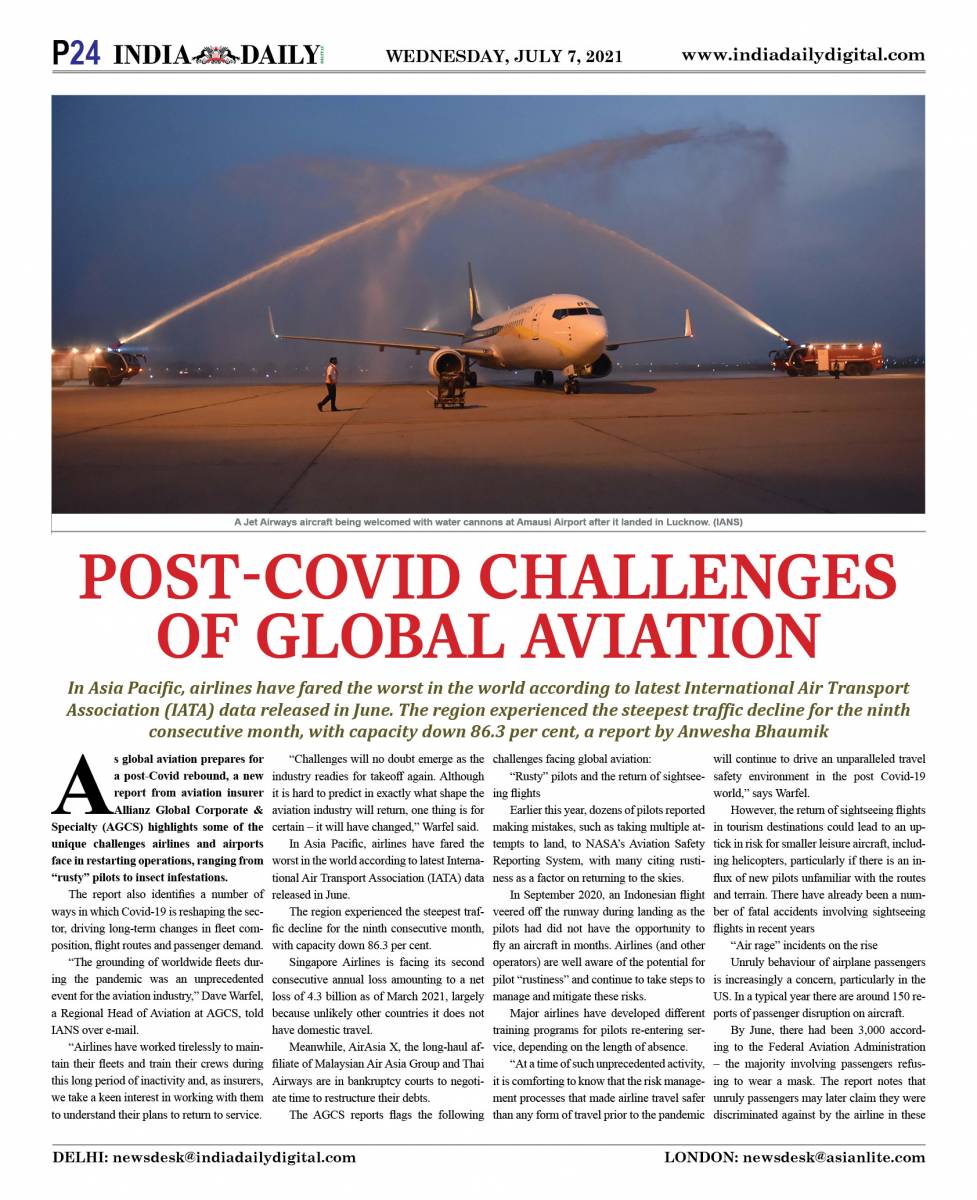 P24 INDIA DAILY WEDNESDAY, JULY 7, 2021 www.indiadailydigital.com

A Jet Airways aircraft being welcomed with water cannons at Amausi Airport after it landed in Lucknow. (IANS)

POST-COVID CHALLENGES OF GLOBAL AVIATION

In Asia Pacific, airlines have fared the worst in the world according to latest International Air Transport Association (IATA) data released in June. The region experienced the steepest traffic decline for the ninth consecutive month, with capacity down 86.3 per cent, a report by Anwesha Bhaumik

As global aviation prepares for a post-Covid rebound, a new report from aviation insurer Allianz Global Corporate & Specialty (AGCS) highlights some of the unique challenges airlines and airports face in restarting operations, ranging from "rusty" pilots to insect infestations.

The report also identifies a number of ways in which Covid-19 is reshaping the sector, driving long-term changes in fleet composition, flight routes and passenger demand.

"The grounding of worldwide fleets during the pandemic was an unprecedented event for the aviation industry," Dave Warfel, a Regional Head of Aviation at AGCS, told IANS over e-mail.

"Airlines have worked tirelessly to maintain their fleets and train their crews during this long period of inactivity and, as insurers, we take a keen interest in working with them to understand their plans to return to service.

"Challenges will no doubt emerge as the industry readies for takeoff again. Although it is hard to predict in exactly what shape the aviation industry will return, one thing is for certain – it will have changed," Warfel said.

In Asia Pacific, airlines have fared the worst in the world according to latest International Air Transport Association (IATA) data released in June.

The region experienced the steepest traffic decline for the ninth consecutive month, with capacity down 86.3 per cent.

Singapore Airlines is facing its second consecutive annual loss amounting to a net loss of 4.3 billion as of March 2021, largely because unlikely other countries it does not have domestic travel.

Meanwhile, AirAsia X, the long-haul affiliate of Malaysian Air Asia Group and Thai Airways are in bankruptcy courts to negotiate time to restructure their debts.

The AGCS reports flags the following challenges facing global aviation:

"Rusty" pilots and the return of sightseeing flights

Earlier this year, dozens of pilots reported making mistakes, such as taking multiple attempts to land, to NASA's Aviation Safety Reporting System, with many citing rustiness as a factor on returning to the skies.

In September 2020, an Indonesian flight veered off the runway during landing as the pilots had did not have the opportunity to fly an aircraft in months. Airlines (and other operators) are well aware of the potential for pilot "rustiness" and continue to take steps to manage and mitigate these risks.

Major airlines have developed different training programs for pilots re-entering service, depending on the length of absence.

"At a time of such unprecedented activity, it is comforting to know that the risk management processes that made airline travel safer than any form of travel prior to the pandemic will continue to drive an unparalleled travel safety environment in the post Covid-19 world," says Warfel.

However, the return of sightseeing flights in tourism destinations could lead to an uptick in risk for smaller leisure aircraft, including helicopters, particularly if there is an influx of new pilots unfamiliar with the routes and terrain. There have already been a number of fatal accidents involving sightseeing flights in recent years

"Air rage" incidents on the rise

Unruly behaviour of airplane passengers is increasingly a concern, particularly in the US. In a typical year there are around 150 reports of passenger disruption on aircraft.

By June, there had been 3,000 according to the Federal Aviation Administration – the majority involving passengers refusing to wear a mask. The report notes that unruly passengers may later claim they were discriminated against by the airline in these

DELHI: newsdesk@indiadailydigital.com LONDON: newsdesk@asianlite.com